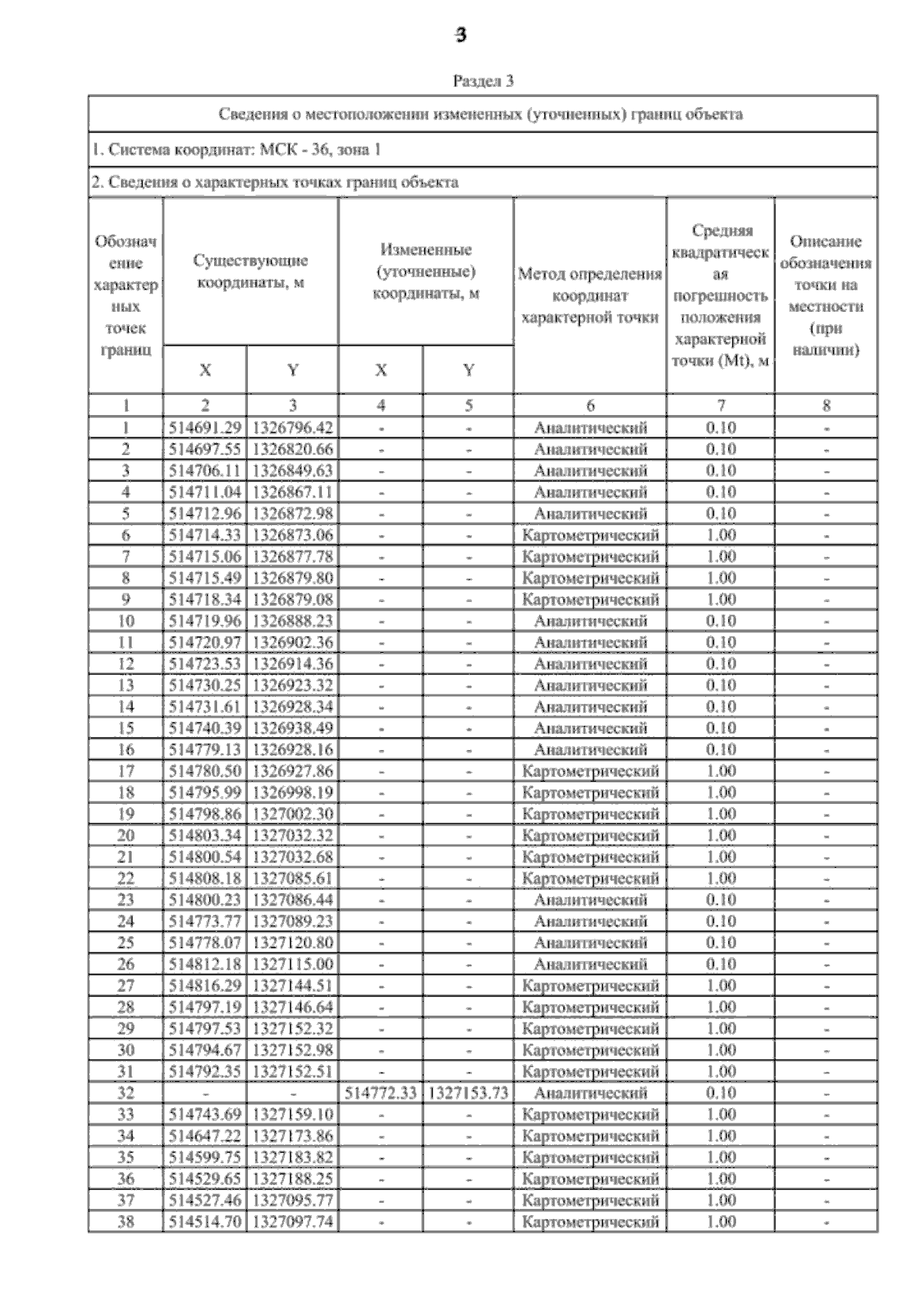 3

Раздел 3

Сведения о местоположении измененных (уточненных) границ объекта

1. Система координат: МСК - 36, зона 1

2. Сведения о характерных точках границ объекта

| Обозначение характерных точек границ | Существующие координаты, м X | Существующие координаты, м Y | Измененные (уточненные) координаты, м X | Измененные (уточненные) координаты, м Y | Метод определения координат характерной точки | Средняя квадратическая погрешность положения характерной точки (Mt), м | Описание обозначения точки на местности (при наличии) |
|---|---|---|---|---|---|---|---|
| 1 | 2 | 3 | 4 | 5 | 6 | 7 | 8 |
| 1 | 514691.29 | 1326796.42 | - | - | Аналитический | 0.10 | - |
| 2 | 514697.55 | 1326820.66 | - | - | Аналитический | 0.10 | - |
| 3 | 514706.11 | 1326849.63 | - | - | Аналитический | 0.10 | - |
| 4 | 514711.04 | 1326867.11 | - | - | Аналитический | 0.10 | - |
| 5 | 514712.96 | 1326872.98 | - | - | Аналитический | 0.10 | - |
| 6 | 514714.33 | 1326873.06 | - | - | Картометрический | 1.00 | - |
| 7 | 514715.06 | 1326877.78 | - | - | Картометрический | 1.00 | - |
| 8 | 514715.49 | 1326879.80 | - | - | Картометрический | 1.00 | - |
| 9 | 514718.34 | 1326879.08 | - | - | Картометрический | 1.00 | - |
| 10 | 514719.96 | 1326888.23 | - | - | Аналитический | 0.10 | - |
| 11 | 514720.97 | 1326902.36 | - | - | Аналитический | 0.10 | - |
| 12 | 514723.53 | 1326914.36 | - | - | Аналитический | 0.10 | - |
| 13 | 514730.25 | 1326923.32 | - | - | Аналитический | 0.10 | - |
| 14 | 514731.61 | 1326928.34 | - | - | Аналитический | 0.10 | - |
| 15 | 514740.39 | 1326938.49 | - | - | Аналитический | 0.10 | - |
| 16 | 514779.13 | 1326928.16 | - | - | Аналитический | 0.10 | - |
| 17 | 514780.50 | 1326927.86 | - | - | Картометрический | 1.00 | - |
| 18 | 514795.99 | 1326998.19 | - | - | Картометрический | 1.00 | - |
| 19 | 514798.86 | 1327002.30 | - | - | Картометрический | 1.00 | - |
| 20 | 514803.34 | 1327032.32 | - | - | Картометрический | 1.00 | - |
| 21 | 514800.54 | 1327032.68 | - | - | Картометрический | 1.00 | - |
| 22 | 514808.18 | 1327085.61 | - | - | Картометрический | 1.00 | - |
| 23 | 514800.23 | 1327086.44 | - | - | Аналитический | 0.10 | - |
| 24 | 514773.77 | 1327089.23 | - | - | Аналитический | 0.10 | - |
| 25 | 514778.07 | 1327120.80 | - | - | Аналитический | 0.10 | - |
| 26 | 514812.18 | 1327115.00 | - | - | Аналитический | 0.10 | - |
| 27 | 514816.29 | 1327144.51 | - | - | Картометрический | 1.00 | - |
| 28 | 514797.19 | 1327146.64 | - | - | Картометрический | 1.00 | - |
| 29 | 514797.53 | 1327152.32 | - | - | Картометрический | 1.00 | - |
| 30 | 514794.67 | 1327152.98 | - | - | Картометрический | 1.00 | - |
| 31 | 514792.35 | 1327152.51 | - | - | Картометрический | 1.00 | - |
| 32 | - | - | 514772.33 | 1327153.73 | Аналитический | 0.10 | - |
| 33 | 514743.69 | 1327159.10 | - | - | Картометрический | 1.00 | - |
| 34 | 514647.22 | 1327173.86 | - | - | Картометрический | 1.00 | - |
| 35 | 514599.75 | 1327183.82 | - | - | Картометрический | 1.00 | - |
| 36 | 514529.65 | 1327188.25 | - | - | Картометрический | 1.00 | - |
| 37 | 514527.46 | 1327095.77 | - | - | Картометрический | 1.00 | - |
| 38 | 514514.70 | 1327097.74 | - | - | Картометрический | 1.00 | - |